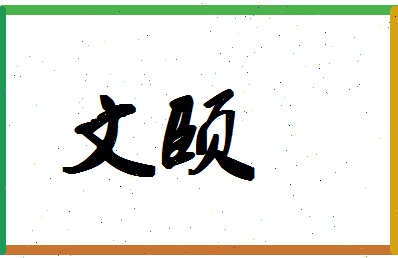 文颐